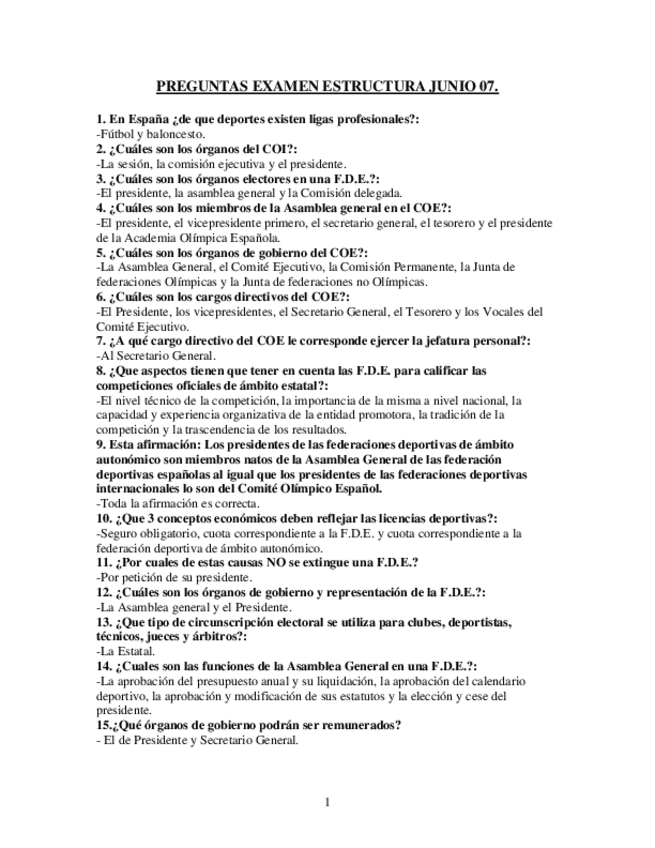 PREGUNTAS EXAMEN ESTRUCTURA JUNIO 07.

1. En España ¿de que deportes existen ligas profesionales?:
-Fútbol y baloncesto.
2. ¿Cuáles son los órganos del COI?:
-La sesión, la comisión ejecutiva y el presidente.
3. ¿Cuáles son los órganos electores en una F.D.E.?:
-El presidente, la asamblea general y la Comisión delegada.
4. ¿Cuáles son los miembros de la Asamblea general en el COE?:
-El presidente, el vicepresidente primero, el secretario general, el tesorero y el presidente de la Academia Olímpica Española.
5. ¿Cuáles son los órganos de gobierno del COE?:
-La Asamblea General, el Comité Ejecutivo, la Comisión Permanente, la Junta de federaciones Olímpicas y la Junta de federaciones no Olímpicas.
6. ¿Cuáles son los cargos directivos del COE?:
-El Presidente, los vicepresidentes, el Secretario General, el Tesorero y los Vocales del Comité Ejecutivo.
7. ¿A qué cargo directivo del COE le corresponde ejercer la jefatura personal?:
-Al Secretario General.
8. ¿Que aspectos tienen que tener en cuenta las F.D.E. para calificar las competiciones oficiales de ámbito estatal?:
-El nivel técnico de la competición, la importancia de la misma a nivel nacional, la capacidad y experiencia organizativa de la entidad promotora, la tradición de la competición y la trascendencia de los resultados.
9. Esta afirmación: Los presidentes de las federaciones deportivas de ámbito autonómico son miembros natos de la Asamblea General de las federación deportivas españolas al igual que los presidentes de las federaciones deportivas internacionales lo son del Comité Olímpico Español.
-Toda la afirmación es correcta.
10. ¿Que 3 conceptos económicos deben reflejar las licencias deportivas?:
-Seguro obligatorio, cuota correspondiente a la F.D.E. y cuota correspondiente a la federación deportiva de ámbito autonómico.
11. ¿Por cuales de estas causas NO se extingue una F.D.E.?
-Por petición de su presidente.
12. ¿Cuáles son los órganos de gobierno y representación de la F.D.E.?:
-La Asamblea general y el Presidente.
13. ¿Que tipo de circunscripción electoral se utiliza para clubes, deportistas, técnicos, jueces y árbitros?:
-La Estatal.
14. ¿Cuales son las funciones de la Asamblea General en una F.D.E.?:
-La aprobación del presupuesto anual y su liquidación, la aprobación del calendario deportivo, la aprobación y modificación de sus estatutos y la elección y cese del presidente.
15.¿Qué órganos de gobierno podrán ser remunerados?
- El de Presidente y Secretario General.

1